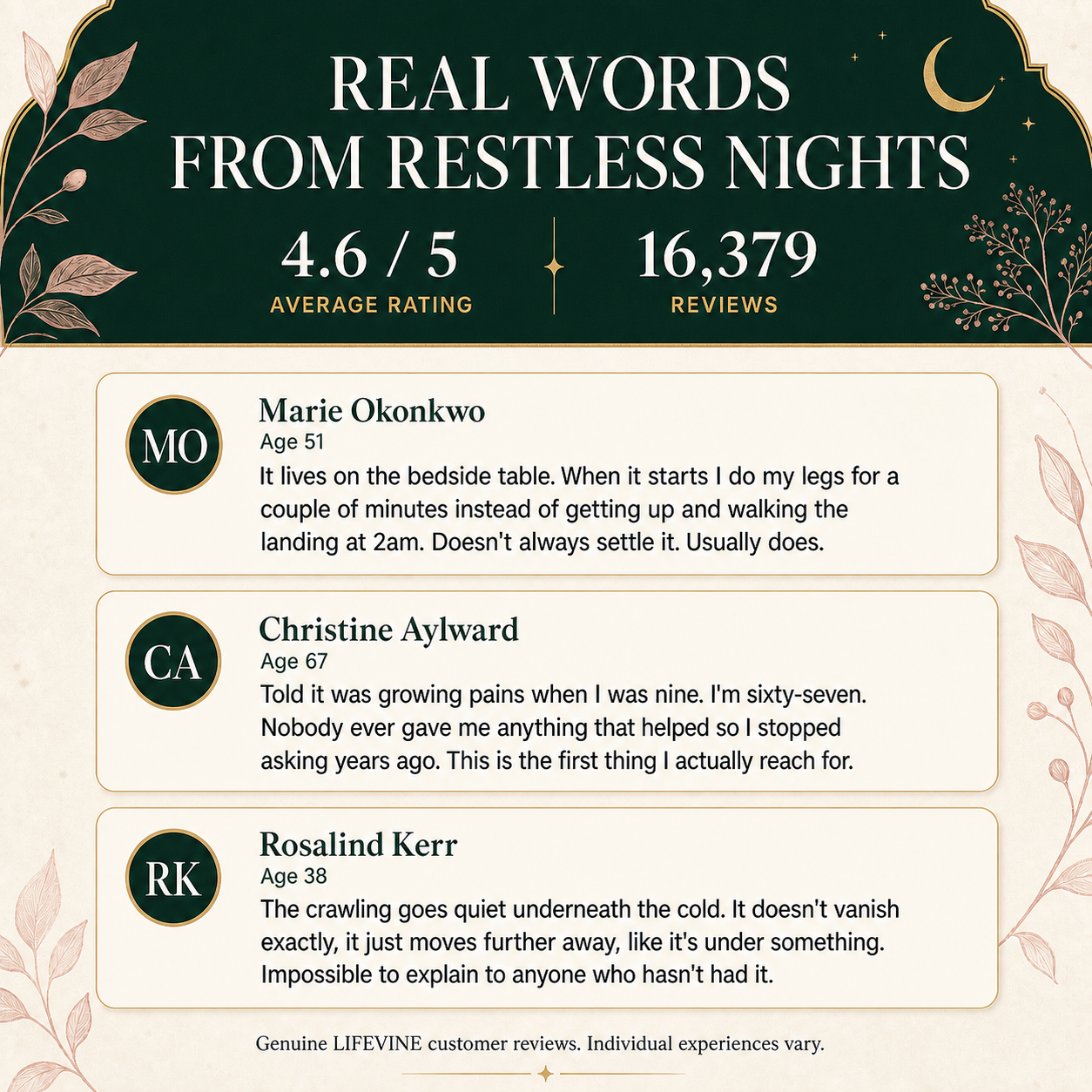 REAL WORDS FROM RESTLESS NIGHTS

4.6 / 5
AVERAGE RATING

16,379
REVIEWS

MO
Marie Okonkwo
Age 51
It lives on the bedside table. When it starts I do my legs for a couple of minutes instead of getting up and walking the landing at 2am. Doesn't always settle it. Usually does.

CA
Christine Aylward
Age 67
Told it was growing pains when I was nine. I'm sixty-seven. Nobody ever gave me anything that helped so I stopped asking years ago. This is the first thing I actually reach for.

RK
Rosalind Kerr
Age 38
The crawling goes quiet underneath the cold. It doesn't vanish exactly, it just moves further away, like it's under something. Impossible to explain to anyone who hasn't had it.

Genuine LIFEVINE customer reviews. Individual experiences vary.